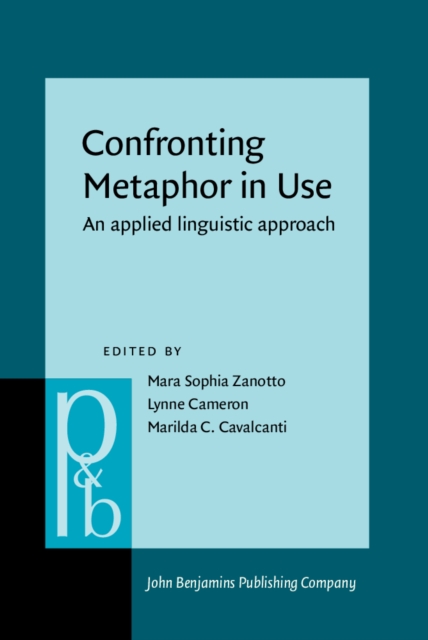 Confronting Metaphor in Use

An applied linguistic approach

EDITED BY

Mara Sophia Zanotto
Lynne Cameron
Marilda C. Cavalcanti

p&b

John Benjamins Publishing Company